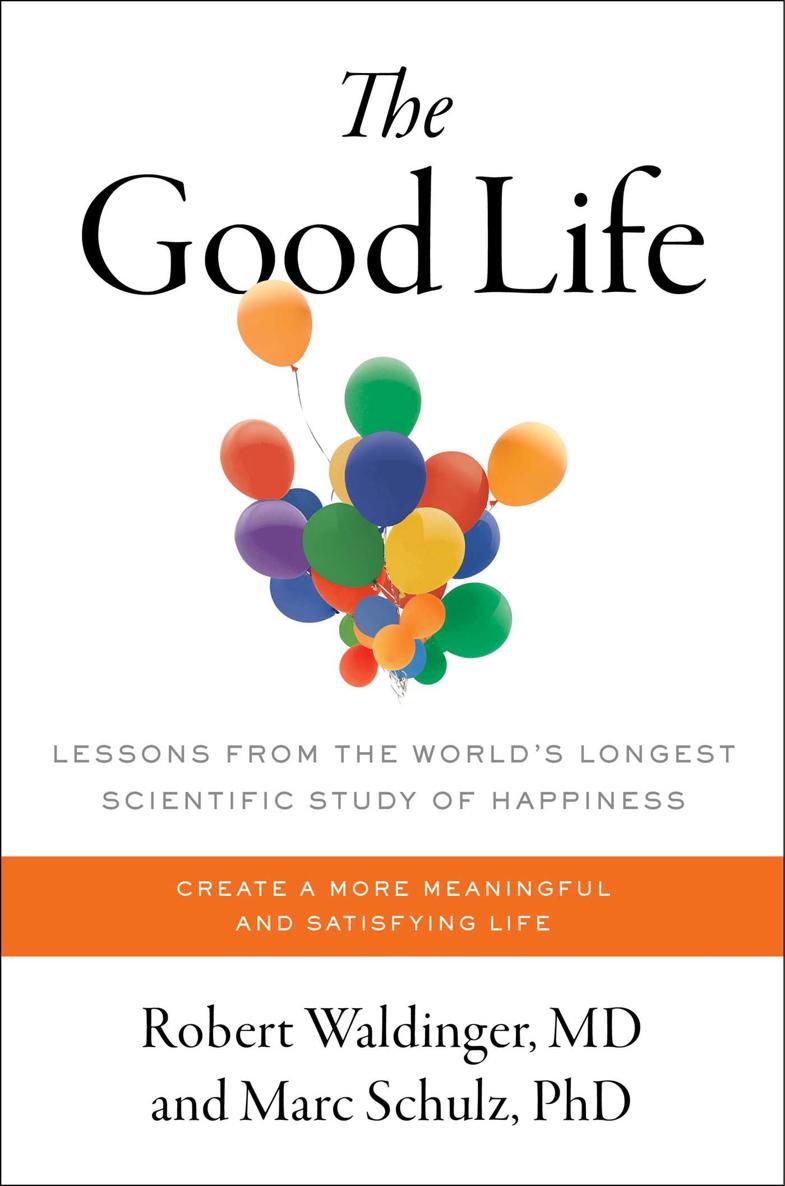 The
Good Life

LESSONS FROM THE WORLD'S LONGEST SCIENTIFIC STUDY OF HAPPINESS

CREATE A MORE MEANINGFUL AND SATISFYING LIFE

Robert Waldinger, MD
and Marc Schulz, PhD